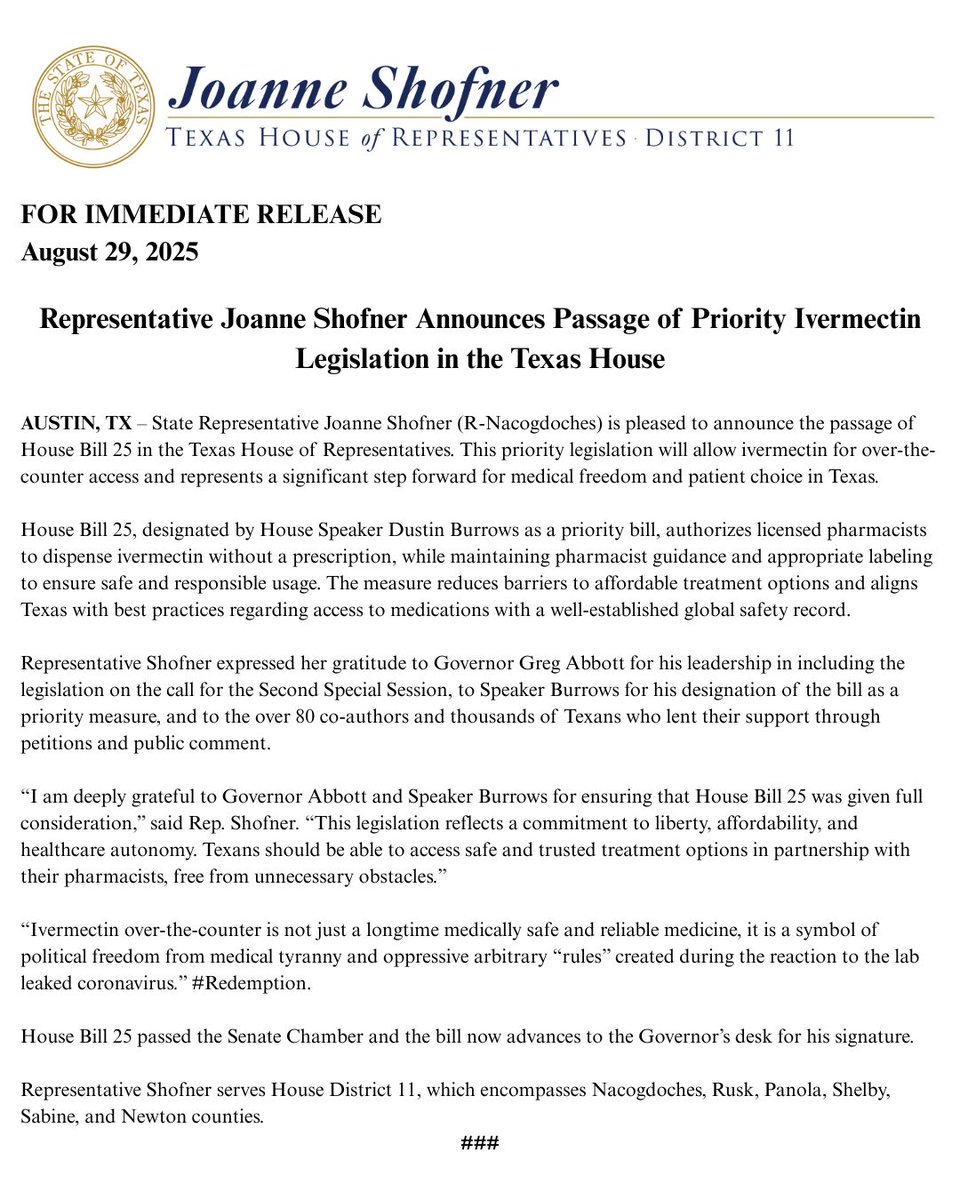 THE STATE OF TEXAS

Joanne Shofner
TEXAS HOUSE of REPRESENTATIVES · DISTRICT 11

FOR IMMEDIATE RELEASE
August 29, 2025

Representative Joanne Shofner Announces Passage of Priority Ivermectin Legislation in the Texas House

AUSTIN, TX – State Representative Joanne Shofner (R-Nacogdoches) is pleased to announce the passage of House Bill 25 in the Texas House of Representatives. This priority legislation will allow ivermectin for over-the-counter access and represents a significant step forward for medical freedom and patient choice in Texas.

House Bill 25, designated by House Speaker Dustin Burrows as a priority bill, authorizes licensed pharmacists to dispense ivermectin without a prescription, while maintaining pharmacist guidance and appropriate labeling to ensure safe and responsible usage. The measure reduces barriers to affordable treatment options and aligns Texas with best practices regarding access to medications with a well-established global safety record.

Representative Shofner expressed her gratitude to Governor Greg Abbott for his leadership in including the legislation on the call for the Second Special Session, to Speaker Burrows for his designation of the bill as a priority measure, and to the over 80 co-authors and thousands of Texans who lent their support through petitions and public comment.

“I am deeply grateful to Governor Abbott and Speaker Burrows for ensuring that House Bill 25 was given full consideration,” said Rep. Shofner. “This legislation reflects a commitment to liberty, affordability, and healthcare autonomy. Texans should be able to access safe and trusted treatment options in partnership with their pharmacists, free from unnecessary obstacles.”

“Ivermectin over-the-counter is not just a longtime medically safe and reliable medicine, it is a symbol of political freedom from medical tyranny and oppressive arbitrary “rules” created during the reaction to the lab leaked coronavirus.” #Redemption.

House Bill 25 passed the Senate Chamber and the bill now advances to the Governor’s desk for his signature.

Representative Shofner serves House District 11, which encompasses Nacogdoches, Rusk, Panola, Shelby, Sabine, and Newton counties.

###